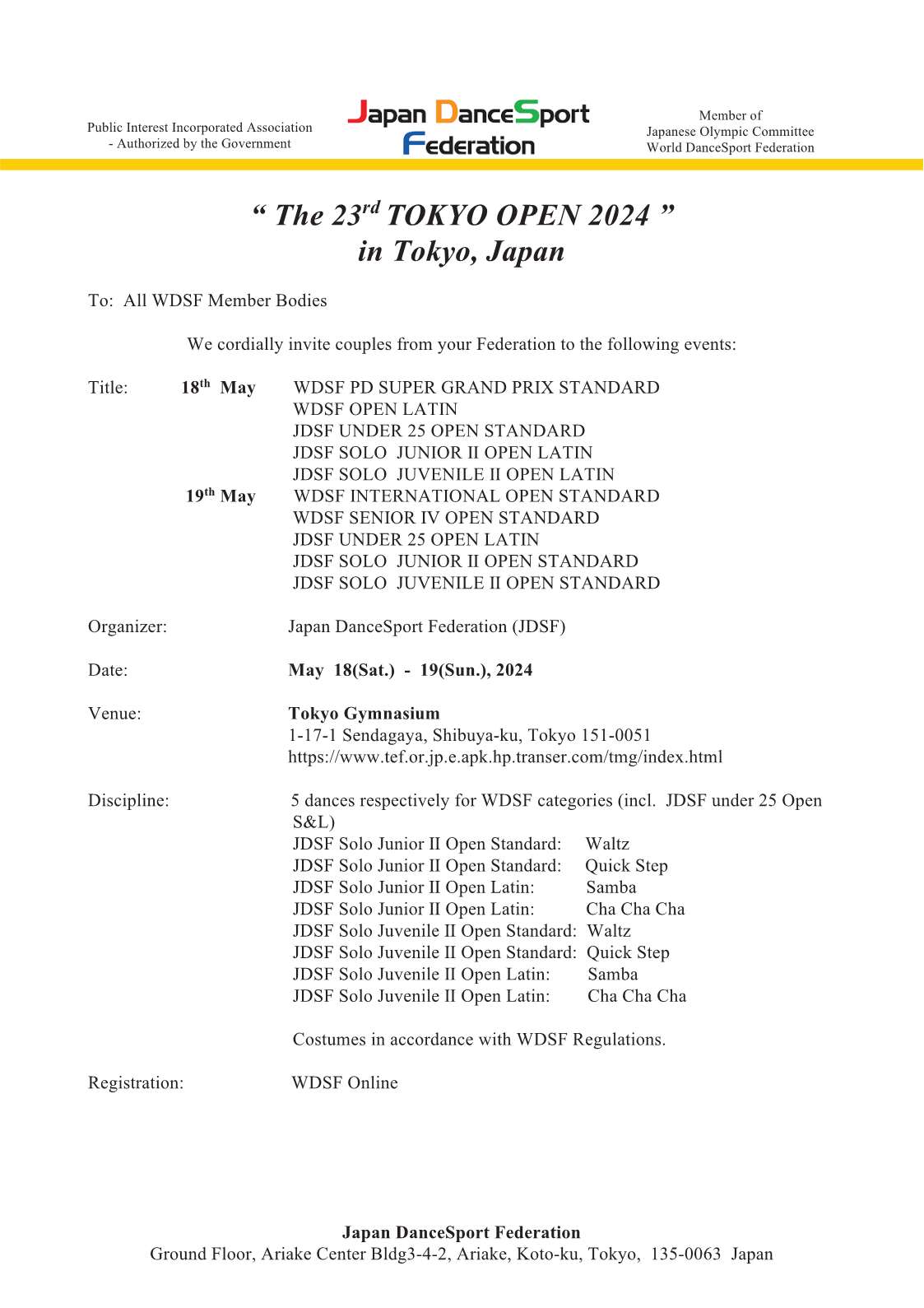 Public Interest Incorporated Association
- Authorized by the Government

Japan DanceSport Federation

Member of
Japanese Olympic Committee
World DanceSport Federation

“ The 23$^{rd}$ TOKYO OPEN 2024 ”
in Tokyo, Japan

To: All WDSF Member Bodies

We cordially invite couples from your Federation to the following events:

Title: 18$^{th}$ May WDSF PD SUPER GRAND PRIX STANDARD
WDSF OPEN LATIN
JDSF UNDER 25 OPEN STANDARD
JDSF SOLO JUNIOR II OPEN LATIN
JDSF SOLO JUVENILE II OPEN LATIN
19$^{th}$ May WDSF INTERNATIONAL OPEN STANDARD
WDSF SENIOR IV OPEN STANDARD
JDSF UNDER 25 OPEN LATIN
JDSF SOLO JUNIOR II OPEN STANDARD
JDSF SOLO JUVENILE II OPEN STANDARD

Organizer: Japan DanceSport Federation (JDSF)

Date: May 18(Sat.) - 19(Sun.), 2024

Venue: Tokyo Gymnasium
1-17-1 Sendagaya, Shibuya-ku, Tokyo 151-0051
https://www.tef.or.jp.e.apk.hp.transer.com/tmg/index.html

Discipline: 5 dances respectively for WDSF categories (incl. JDSF under 25 Open S&L)
JDSF Solo Junior II Open Standard: Waltz
JDSF Solo Junior II Open Standard: Quick Step
JDSF Solo Junior II Open Latin: Samba
JDSF Solo Junior II Open Latin: Cha Cha Cha
JDSF Solo Juvenile II Open Standard: Waltz
JDSF Solo Juvenile II Open Standard: Quick Step
JDSF Solo Juvenile II Open Latin: Samba
JDSF Solo Juvenile II Open Latin: Cha Cha Cha

Costumes in accordance with WDSF Regulations.

Registration: WDSF Online

Japan DanceSport Federation
Ground Floor, Ariake Center Bldg3-4-2, Ariake, Koto-ku, Tokyo, 135-0063 Japan